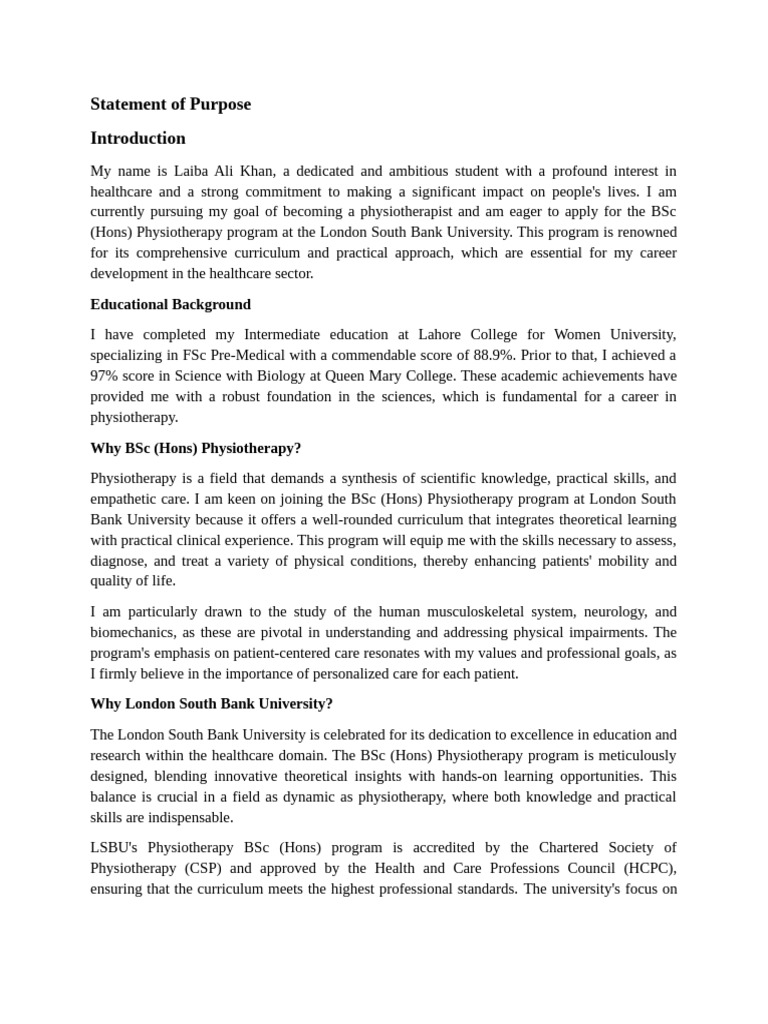 Statement of Purpose

Introduction

My name is Laiba Ali Khan, a dedicated and ambitious student with a profound interest in healthcare and a strong commitment to making a significant impact on people's lives. I am currently pursuing my goal of becoming a physiotherapist and am eager to apply for the BSc (Hons) Physiotherapy program at the London South Bank University. This program is renowned for its comprehensive curriculum and practical approach, which are essential for my career development in the healthcare sector.

Educational Background

I have completed my Intermediate education at Lahore College for Women University, specializing in FSc Pre-Medical with a commendable score of 88.9%. Prior to that, I achieved a 97% score in Science with Biology at Queen Mary College. These academic achievements have provided me with a robust foundation in the sciences, which is fundamental for a career in physiotherapy.

Why BSc (Hons) Physiotherapy?

Physiotherapy is a field that demands a synthesis of scientific knowledge, practical skills, and empathetic care. I am keen on joining the BSc (Hons) Physiotherapy program at London South Bank University because it offers a well-rounded curriculum that integrates theoretical learning with practical clinical experience. This program will equip me with the skills necessary to assess, diagnose, and treat a variety of physical conditions, thereby enhancing patients' mobility and quality of life.

I am particularly drawn to the study of the human musculoskeletal system, neurology, and biomechanics, as these are pivotal in understanding and addressing physical impairments. The program's emphasis on patient-centered care resonates with my values and professional goals, as I firmly believe in the importance of personalized care for each patient.

Why London South Bank University?

The London South Bank University is celebrated for its dedication to excellence in education and research within the healthcare domain. The BSc (Hons) Physiotherapy program is meticulously designed, blending innovative theoretical insights with hands-on learning opportunities. This balance is crucial in a field as dynamic as physiotherapy, where both knowledge and practical skills are indispensable.

LSBU's Physiotherapy BSc (Hons) program is accredited by the Chartered Society of Physiotherapy (CSP) and approved by the Health and Care Professions Council (HCPC), ensuring that the curriculum meets the highest professional standards. The university's focus on